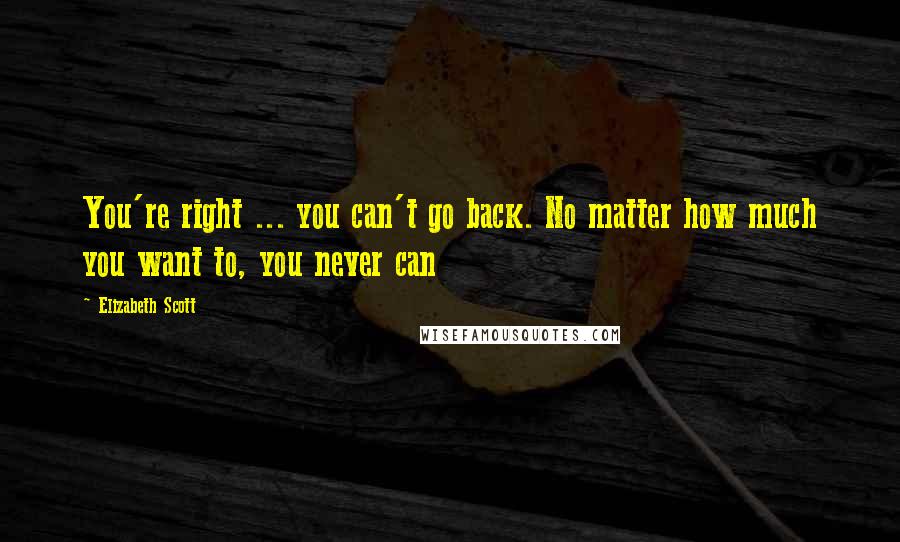 You're right ... you can't go back. No matter how much you want to, you never can

~ Elizabeth Scott

WISEFAMOUSQUOTES.COM